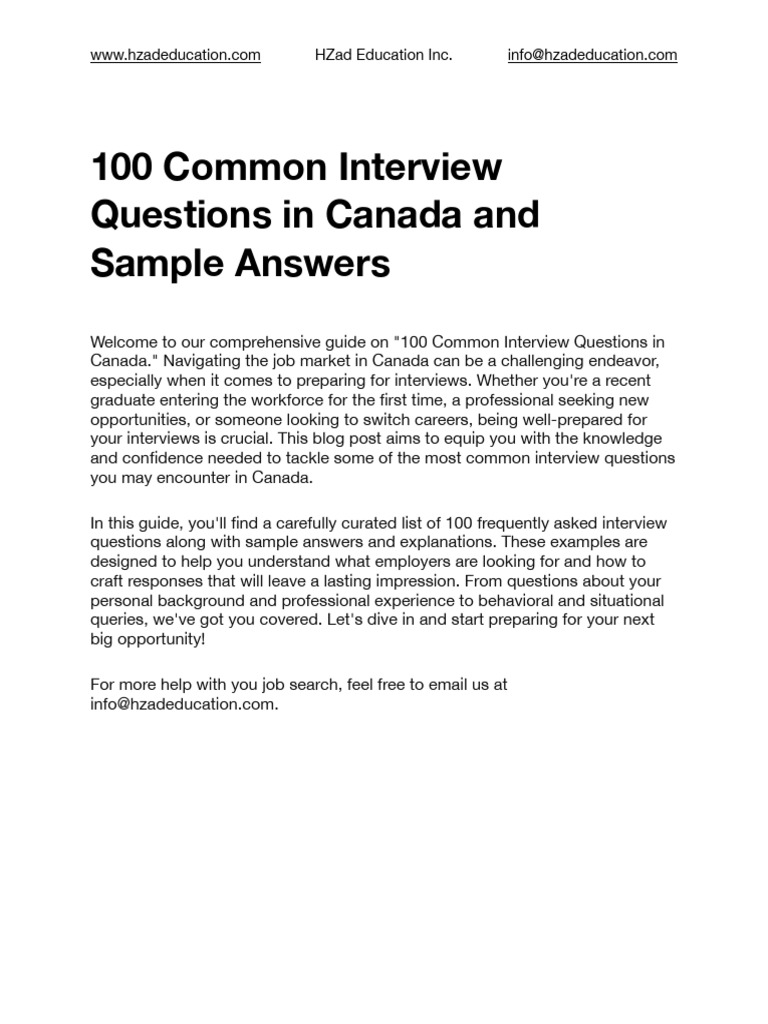 www.hzadeducation.com HZad Education Inc. info@hzadeducation.com

100 Common Interview Questions in Canada and Sample Answers

Welcome to our comprehensive guide on "100 Common Interview Questions in Canada." Navigating the job market in Canada can be a challenging endeavor, especially when it comes to preparing for interviews. Whether you're a recent graduate entering the workforce for the first time, a professional seeking new opportunities, or someone looking to switch careers, being well-prepared for your interviews is crucial. This blog post aims to equip you with the knowledge and confidence needed to tackle some of the most common interview questions you may encounter in Canada.

In this guide, you'll find a carefully curated list of 100 frequently asked interview questions along with sample answers and explanations. These examples are designed to help you understand what employers are looking for and how to craft responses that will leave a lasting impression. From questions about your personal background and professional experience to behavioral and situational queries, we've got you covered. Let's dive in and start preparing for your next big opportunity!

For more help with you job search, feel free to email us at info@hzadeducation.com.